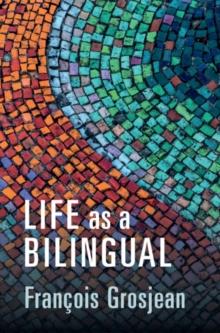 LIFE as a BILINGUAL

François Grosjean